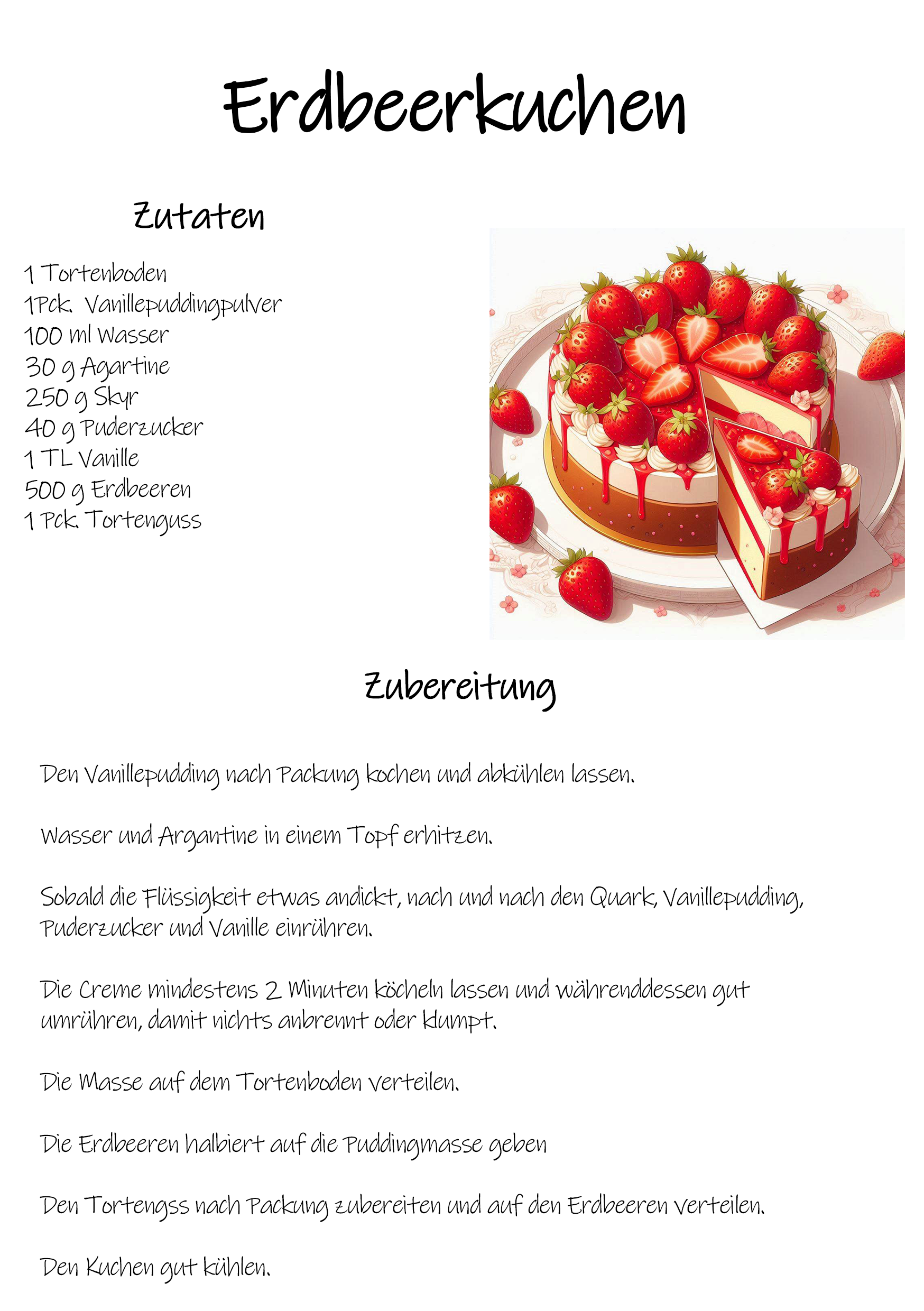 Erdbeerkuchen

Zutaten

1 Tortenboden
1Pck. Vanillepuddingpulver
100 ml Wasser
30 g Agartine
250 g Skyr
40 g Puderzucker
1 TL Vanille
500 g Erdbeeren
1 Pck. Tortenguss

Zubereitung

Den Vanillepudding nach Packung kochen und abkühlen lassen.

Wasser und Argantine in einem Topf erhitzen.

Sobald die Flüssigkeit etwas andickt, nach und nach den Quark, Vanillepudding, Puderzucker und Vanille einrühren.

Die Creme mindestens 2 Minuten köcheln lassen und währenddessen gut umrühren, damit nichts anbrennt oder klumpt.

Die Masse auf dem Tortenboden verteilen.

Die Erdbeeren halbiert auf die Puddingmasse geben

Den Tortengss nach Packung zubereiten und auf den Erdbeeren verteilen.

Den Kuchen gut kühlen.